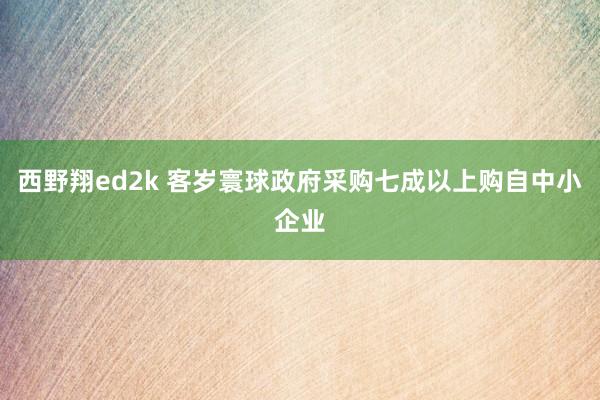 西野翔ed2k 客岁寰球政府采购七成以上购自中小企业